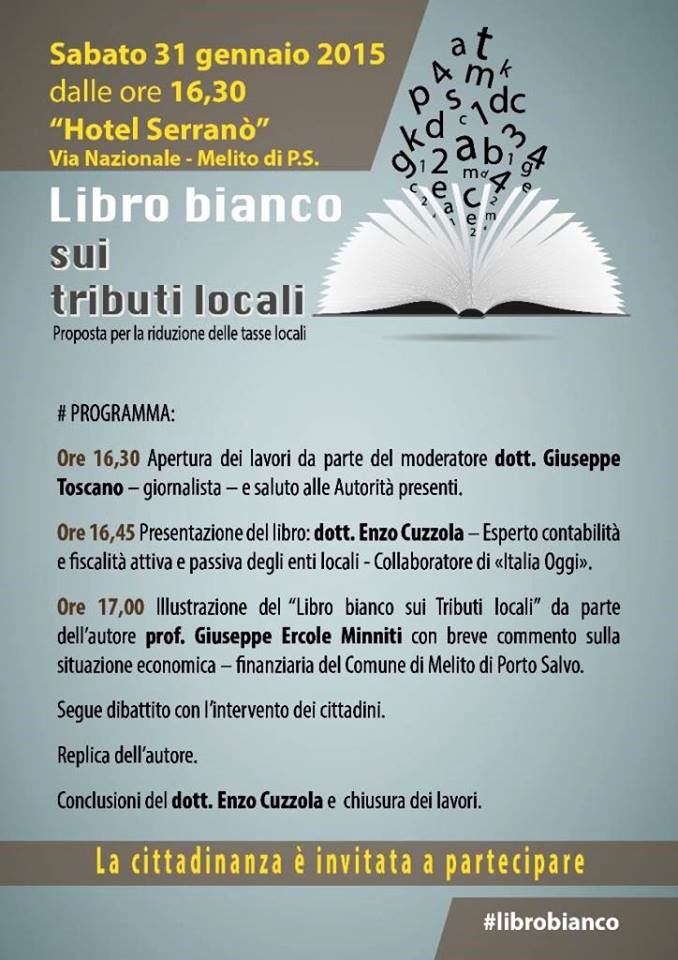 Sabato 31 gennaio 2015
dalle ore 16,30
"Hotel Serranò"
Via Nazionale - Melito di P.S.

Libro bianco
sui
tributi locali
Proposta per la riduzione delle tasse locali

# PROGRAMMA:

Ore 16,30 Apertura dei lavori da parte del moderatore dott. Giuseppe Toscano – giornalista – e saluto alle Autorità presenti.

Ore 16,45 Presentazione del libro: dott. Enzo Cuzzola – Esperto contabilità e fiscalità attiva e passiva degli enti locali - Collaboratore di «Italia Oggi».

Ore 17,00 Illustrazione del "Libro bianco sui Tributi locali" da parte dell'autore prof. Giuseppe Ercole Minniti con breve commento sulla situazione economica – finanziaria del Comune di Melito di Porto Salvo.

Segue dibattito con l'intervento dei cittadini.

Replica dell'autore.

Conclusioni del dott. Enzo Cuzzola e chiusura dei lavori.

La cittadinanza è invitata a partecipare

#librobianco